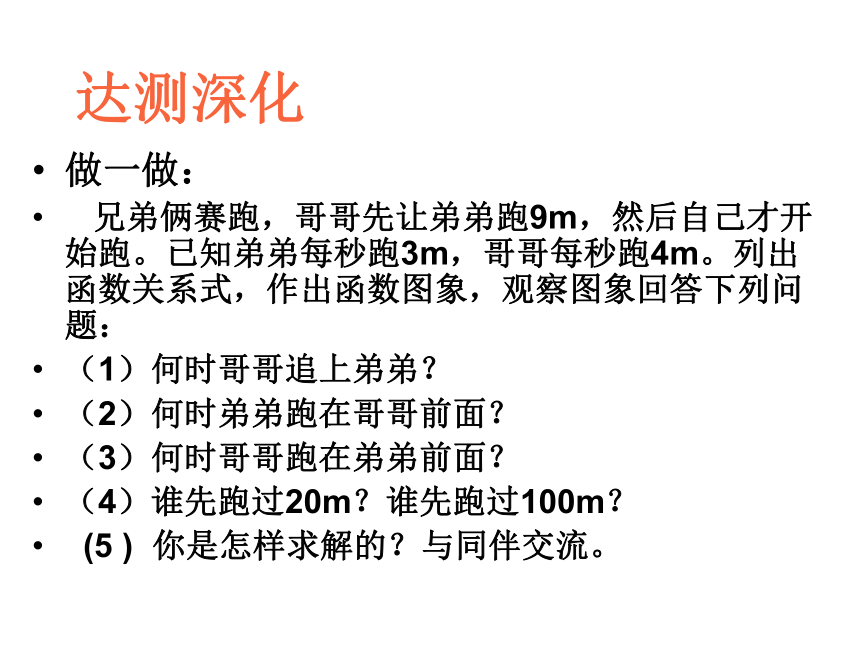 达测深化

• 做一做：

• 兄弟俩赛跑，哥哥先让弟弟跑9m，然后自己才开始跑。已知弟弟每秒跑3m，哥哥每秒跑4m。列出函数关系式，作出函数图象，观察图象回答下列问题：

• （1）何时哥哥追上弟弟？

• （2）何时弟弟跑在哥哥前面？

• （3）何时哥哥跑在弟弟前面？

• （4）谁先跑过20m？谁先跑过100m？

• (5 ) 你是怎样求解的？与同伴交流。